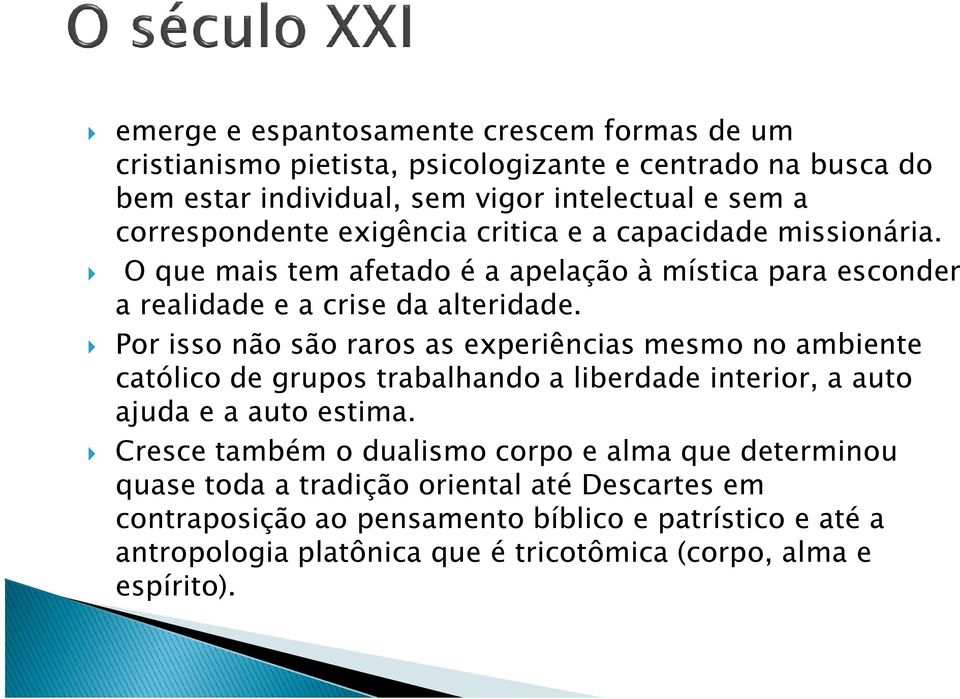 O século XXI

emerge e espantosamente crescem formas de um cristianismo pietista, psicologizante e centrado na busca do bem estar individual, sem vigor intelectual e sem a correspondente exigência critica e a capacidade missionária.

O que mais tem afetado é a apelação à mística para esconder a realidade e a crise da alteridade.

Por isso não são raros as experiências mesmo no ambiente católico de grupos trabalhando a liberdade interior, a auto ajuda e a auto estima.

Cresce também o dualismo corpo e alma que determinou quase toda a tradição oriental até Descartes em contraposição ao pensamento bíblico e patrístico e até a antropologia platônica que é tricotômica (corpo, alma e espírito).